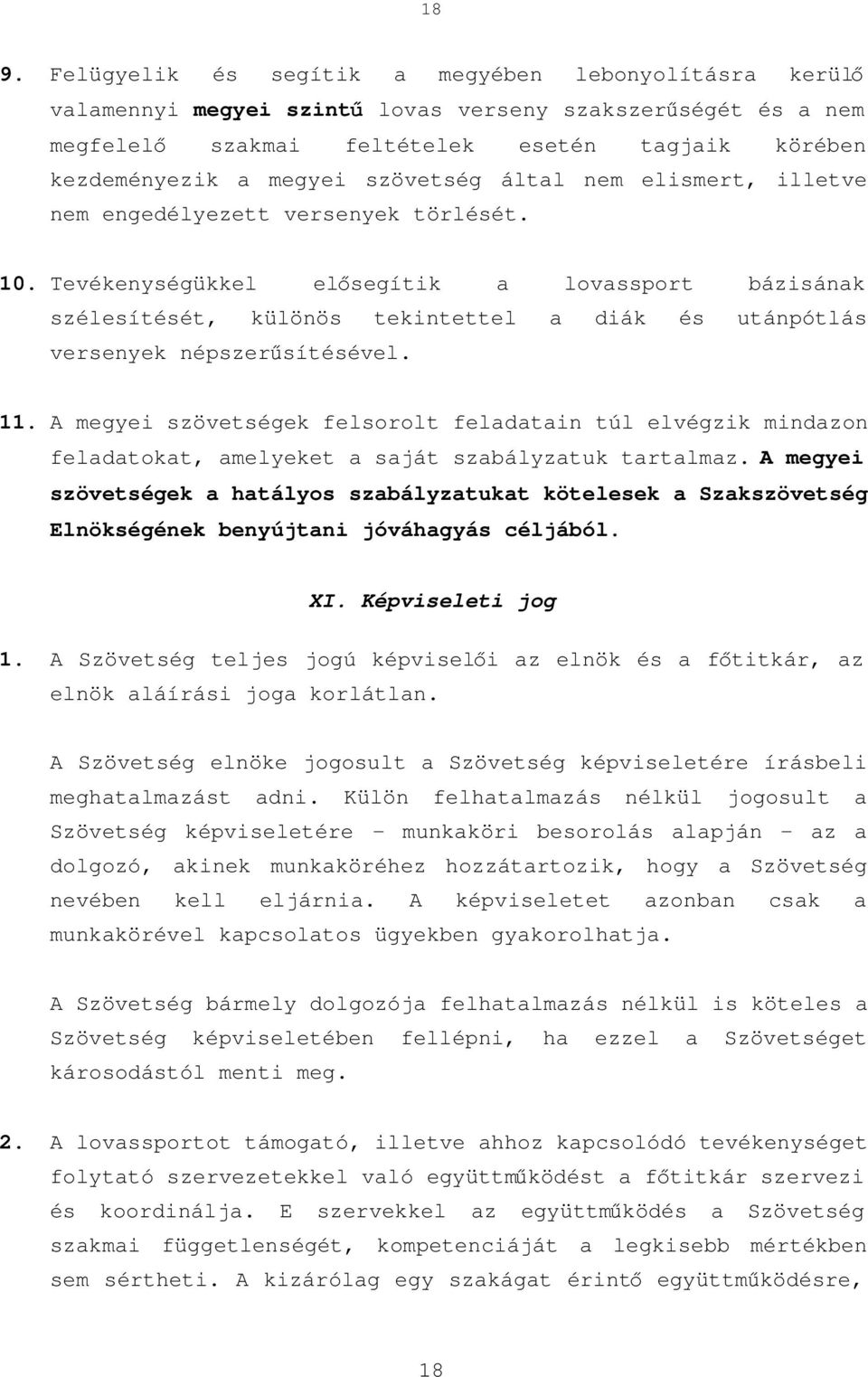 18

9. Felügyelik és segítik a megyében lebonyolításra kerülő valamennyi megyei szintű lovas verseny szakszerűségét és a nem megfelelő szakmai feltételek esetén tagjaik körében kezdeményezik a megyei szövetség által nem elismert, illetve nem engedélyezett versenyek törlését.

10. Tevékenységükkel elősegítik a lovassport bázisának szélesítését, különös tekintettel a diák és utánpótlás versenyek népszerűsítésével.

11. A megyei szövetségek felsorolt feladatain túl elvégzik mindazon feladatokat, amelyeket a saját szabályzatuk tartalmaz. A megyei szövetségek a hatályos szabályzatukat kötelesek a Szakszövetség Elnökségének benyújtani jóváhagyás céljából.

XI. Képviseleti jog

1. A Szövetség teljes jogú képviselői az elnök és a főtitkár, az elnök aláírási joga korlátlan.

A Szövetség elnöke jogosult a Szövetség képviseletére írásbeli meghatalmazást adni. Külön felhatalmazás nélkül jogosult a Szövetség képviseletére – munkaköri besorolás alapján – az a dolgozó, akinek munkaköréhez hozzátartozik, hogy a Szövetség nevében kell eljárnia. A képviseletet azonban csak a munkakörével kapcsolatos ügyekben gyakorolhatja.

A Szövetség bármely dolgozója felhatalmazás nélkül is köteles a Szövetség képviseletében fellépni, ha ezzel a Szövetséget károsodástól menti meg.

2. A lovassportot támogató, illetve ahhoz kapcsolódó tevékenységet folytató szervezetekkel való együttműködést a főtitkár szervezi és koordinálja. E szervekkel az együttműködés a Szövetség szakmai függetlenségét, kompetenciáját a legkisebb mértékben sem sértheti. A kizárólag egy szakágat érintő együttműködésre,

18